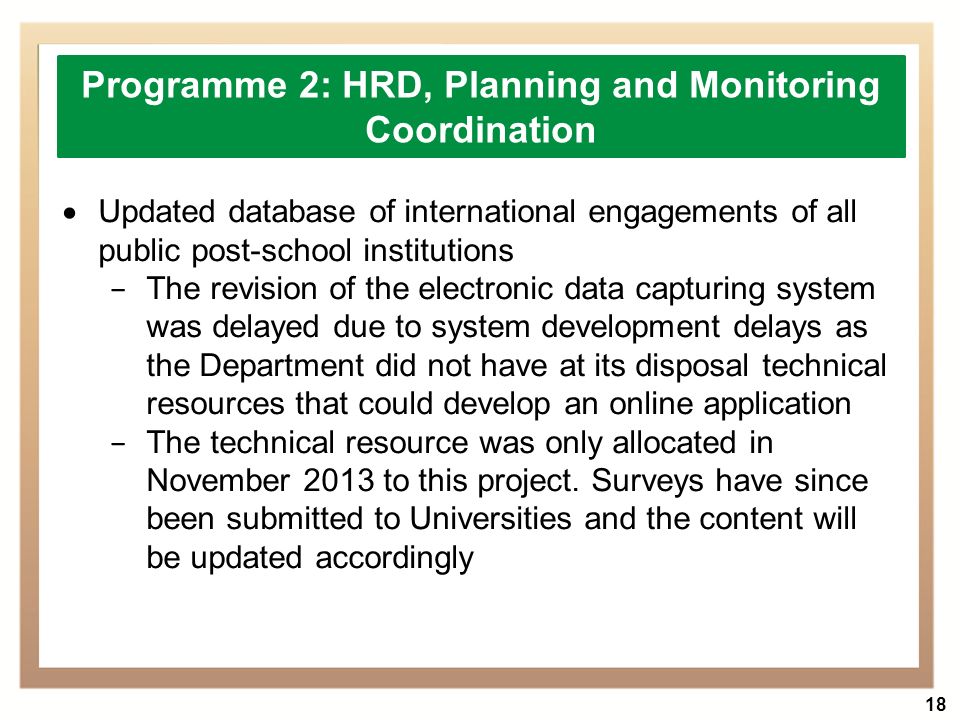 Programme 2: HRD, Planning and Monitoring Coordination

• Updated database of international engagements of all public post-school institutions
 – The revision of the electronic data capturing system was delayed due to system development delays as the Department did not have at its disposal technical resources that could develop an online application
 – The technical resource was only allocated in November 2013 to this project. Surveys have since been submitted to Universities and the content will be updated accordingly

18